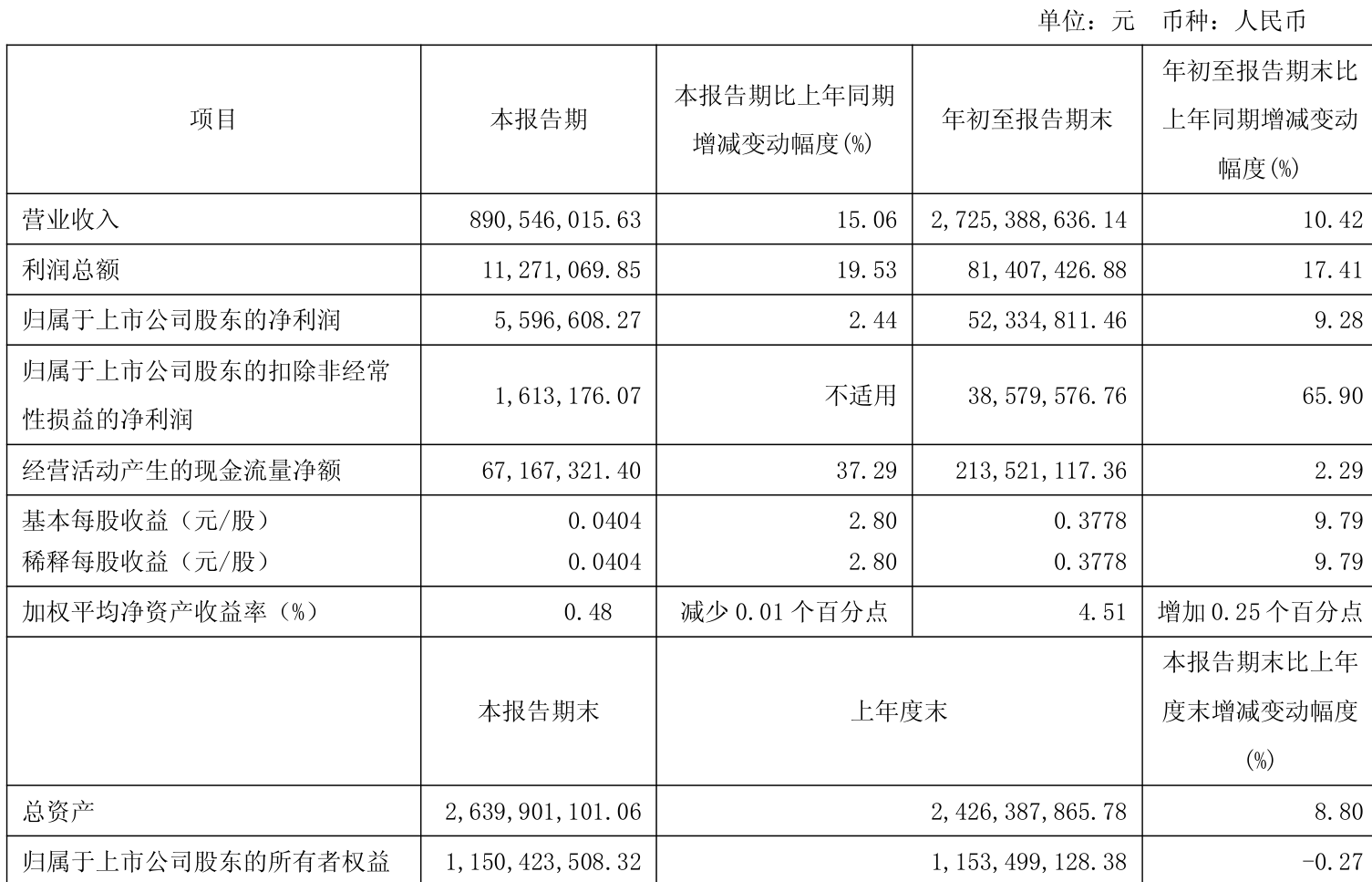 单位：元　币种：人民币

| 项目 | 本报告期 | 本报告期比上年同期增减变动幅度(%) | 年初至报告期末 | 年初至报告期末比上年同期增减变动幅度(%) |
|---|---|---|---|---|
| 营业收入 | 890,546,015.63 | 15.06 | 2,725,388,636.14 | 10.42 |
| 利润总额 | 11,271,069.85 | 19.53 | 81,407,426.88 | 17.41 |
| 归属于上市公司股东的净利润 | 5,596,608.27 | 2.44 | 52,334,811.46 | 9.28 |
| 归属于上市公司股东的扣除非经常性损益的净利润 | 1,613,176.07 | 不适用 | 38,579,576.76 | 65.90 |
| 经营活动产生的现金流量净额 | 67,167,321.40 | 37.29 | 213,521,117.36 | 2.29 |
| 基本每股收益（元/股） | 0.0404 | 2.80 | 0.3778 | 9.79 |
| 稀释每股收益（元/股） | 0.0404 | 2.80 | 0.3778 | 9.79 |
| 加权平均净资产收益率（%） | 0.48 | 减少 0.01 个百分点 | 4.51 | 增加 0.25 个百分点 |
|  | 本报告期末 | 上年度末 | | 本报告期末比上年度末增减变动幅度(%) |
| 总资产 | 2,639,901,101.06 | 2,426,387,865.78 | | 8.80 |
| 归属于上市公司股东的所有者权益 | 1,150,423,508.32 | 1,153,499,128.38 | | -0.27 |